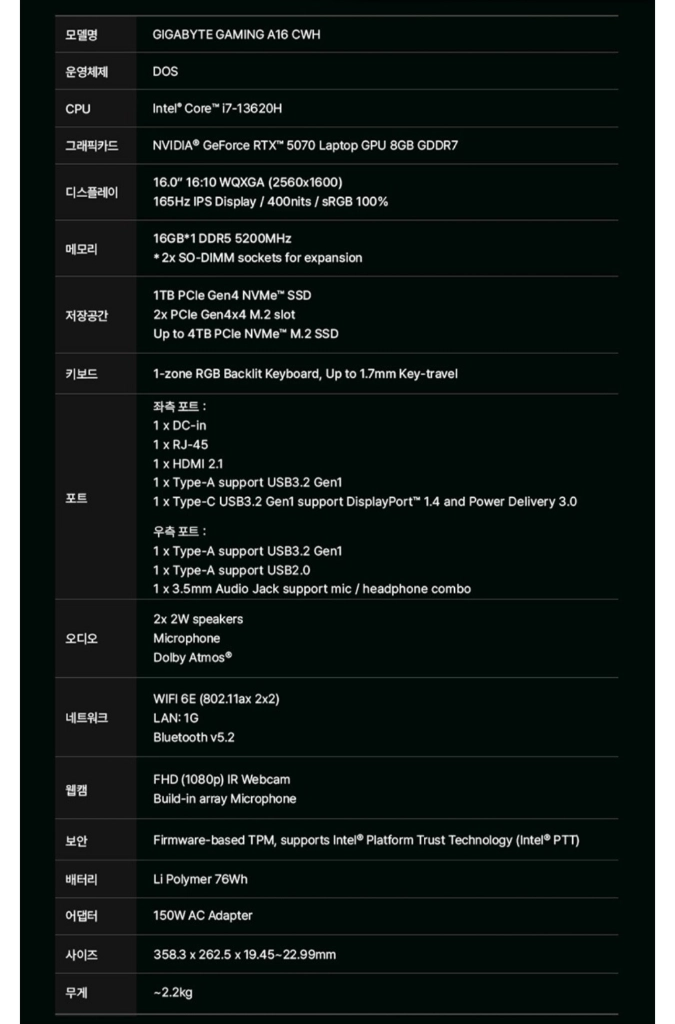 | 모델명 | GIGABYTE GAMING A16 CWH |
|---|---|
| 운영체제 | DOS |
| CPU | Intel® Core™ i7-13620H |
| 그래픽카드 | NVIDIA® GeForce RTX™ 5070 Laptop GPU 8GB GDDR7 |
| 디스플레이 | 16.0" 16:10 WQXGA (2560x1600)<br>165Hz IPS Display / 400nits / sRGB 100% |
| 메모리 | 16GB*1 DDR5 5200MHz<br>* 2x SO-DIMM sockets for expansion |
| 저장공간 | 1TB PCIe Gen4 NVMe™ SSD<br>2x PCIe Gen4x4 M.2 slot<br>Up to 4TB PCIe NVMe™ M.2 SSD |
| 키보드 | 1-zone RGB Backlit Keyboard, Up to 1.7mm Key-travel |
| 포트 | 좌측 포트 :<br>1 x DC-in<br>1 x RJ-45<br>1 x HDMI 2.1<br>1 x Type-A support USB3.2 Gen1<br>1 x Type-C USB3.2 Gen1 support DisplayPort™ 1.4 and Power Delivery 3.0<br>우측 포트 :<br>1 x Type-A support USB3.2 Gen1<br>1 x Type-A support USB2.0<br>1 x 3.5mm Audio Jack support mic / headphone combo |
| 오디오 | 2x 2W speakers<br>Microphone<br>Dolby Atmos® |
| 네트워크 | WIFI 6E (802.11ax 2x2)<br>LAN: 1G<br>Bluetooth v5.2 |
| 웹캠 | FHD (1080p) IR Webcam<br>Build-in array Microphone |
| 보안 | Firmware-based TPM, supports Intel® Platform Trust Technology (Intel® PTT) |
| 배터리 | Li Polymer 76Wh |
| 어댑터 | 150W AC Adapter |
| 사이즈 | 358.3 x 262.5 x 19.45~22.99mm |
| 무게 | ~2.2kg |